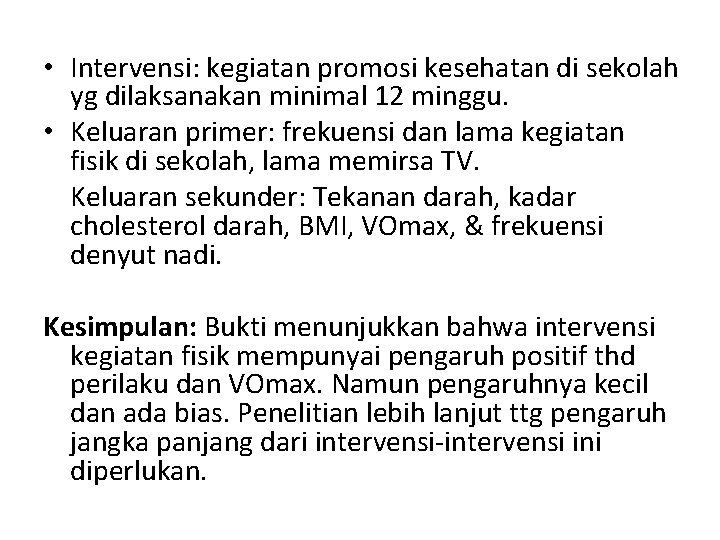 • Intervensi: kegiatan promosi kesehatan di sekolah yg dilaksanakan minimal 12 minggu.
• Keluaran primer: frekuensi dan lama kegiatan fisik di sekolah, lama memirsa TV.
Keluaran sekunder: Tekanan darah, kadar cholesterol darah, BMI, VOmax, & frekuensi denyut nadi.

Kesimpulan: Bukti menunjukkan bahwa intervensi kegiatan fisik mempunyai pengaruh positif thd perilaku dan VOmax. Namun pengaruhnya kecil dan ada bias. Penelitian lebih lanjut ttg pengaruh jangka panjang dari intervensi-intervensi ini diperlukan.